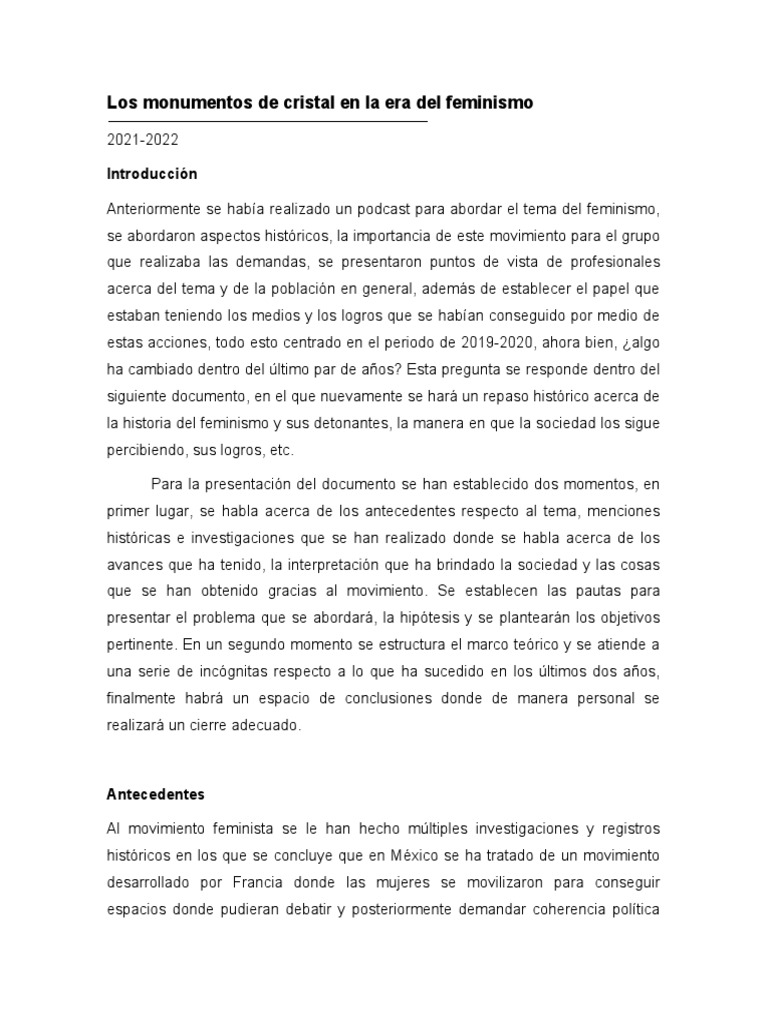 Los monumentos de cristal en la era del feminismo

2021-2022

Introducción

Anteriormente se había realizado un podcast para abordar el tema del feminismo, se abordaron aspectos históricos, la importancia de este movimiento para el grupo que realizaba las demandas, se presentaron puntos de vista de profesionales acerca del tema y de la población en general, además de establecer el papel que estaban teniendo los medios y los logros que se habían conseguido por medio de estas acciones, todo esto centrado en el periodo de 2019-2020, ahora bien, ¿algo ha cambiado dentro del último par de años? Esta pregunta se responde dentro del siguiente documento, en el que nuevamente se hará un repaso histórico acerca de la historia del feminismo y sus detonantes, la manera en que la sociedad los sigue percibiendo, sus logros, etc.

Para la presentación del documento se han establecido dos momentos, en primer lugar, se habla acerca de los antecedentes respecto al tema, menciones históricas e investigaciones que se han realizado donde se habla acerca de los avances que ha tenido, la interpretación que ha brindado la sociedad y las cosas que se han obtenido gracias al movimiento. Se establecen las pautas para presentar el problema que se abordará, la hipótesis y se plantearán los objetivos pertinente. En un segundo momento se estructura el marco teórico y se atiende a una serie de incógnitas respecto a lo que ha sucedido en los últimos dos años, finalmente habrá un espacio de conclusiones donde de manera personal se realizará un cierre adecuado.

Antecedentes

Al movimiento feminista se le han hecho múltiples investigaciones y registros históricos en los que se concluye que en México se ha tratado de un movimiento desarrollado por Francia donde las mujeres se movilizaron para conseguir espacios donde pudieran debatir y posteriormente demandar coherencia política